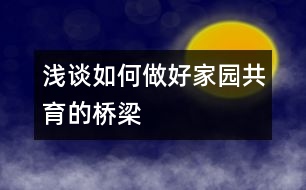 浅谈如何做好家园共育的桥梁